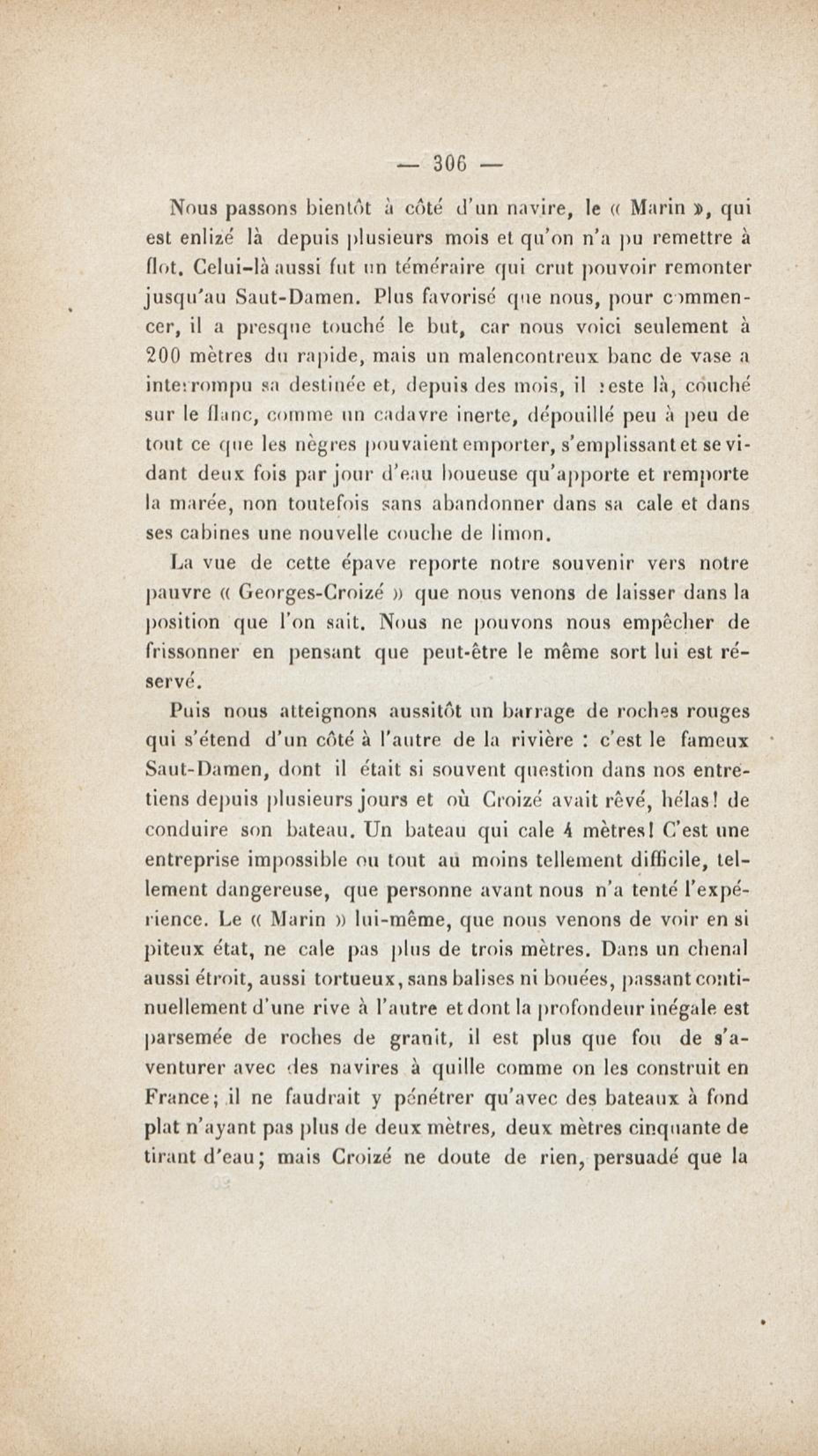 — 306 —

Nous passons bientôt à côté d'un navire, le « Marin », qui est enlizé là depuis plusieurs mois et qu'on n'a pu remettre à flot. Celui-là aussi fut un téméraire qui crut pouvoir remonter jusqu'au Saut-Damen. Plus favorisé que nous, pour commencer, il a presque touché le but, car nous voici seulement à 200 mètres du rapide, mais un malencontreux banc de vase a interrompu sa destinée et, depuis des mois, il reste là, couché sur le flanc, comme un cadavre inerte, dépouillé peu à peu de tout ce que les nègres pouvaient emporter, s'emplissant et se vidant deux fois par jour d'eau boueuse qu'apporte et remporte la marée, non toutefois sans abandonner dans sa cale et dans ses cabines une nouvelle couche de limon.

La vue de cette épave reporte notre souvenir vers notre pauvre « Georges-Croizé » que nous venons de laisser dans la position que l'on sait. Nous ne pouvons nous empêcher de frissonner en pensant que peut-être le même sort lui est réservé.

Puis nous atteignons aussitôt un barrage de roches rouges qui s'étend d'un côté à l'autre de la rivière : c'est le fameux Saut-Damen, dont il était si souvent question dans nos entretiens depuis plusieurs jours et où Croizé avait rêvé, hélas! de conduire son bateau. Un bateau qui cale 4 mètres! C'est une entreprise impossible ou tout au moins tellement difficile, tellement dangereuse, que personne avant nous n'a tenté l'expérience. Le « Marin » lui-même, que nous venons de voir en si piteux état, ne cale pas plus de trois mètres. Dans un chenal aussi étroit, aussi tortueux, sans balises ni bouées, passant continuellement d'une rive à l'autre et dont la profondeur inégale est parsemée de roches de granit, il est plus que fou de s'aventurer avec des navires à quille comme on les construit en France; il ne faudrait y pénétrer qu'avec des bateaux à fond plat n'ayant pas plus de deux mètres, deux mètres cinquante de tirant d'eau; mais Croizé ne doute de rien, persuadé que la